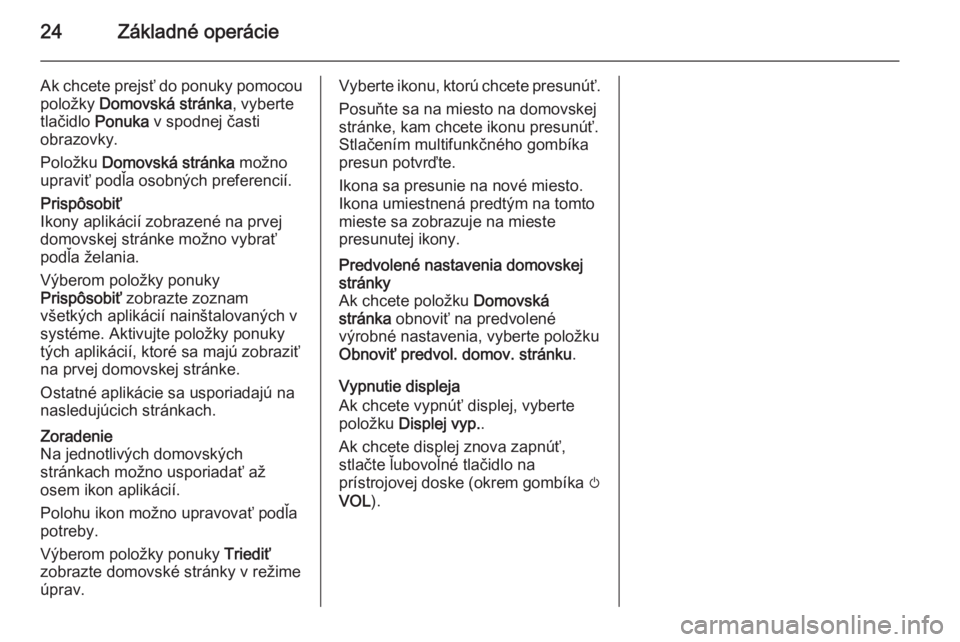 24 Základné operácie

Ak chcete prejsť do ponuky pomocou položky Domovská stránka, vyberte tlačidlo Ponuka v spodnej časti obrazovky.

Položku Domovská stránka možno upraviť podľa osobných preferencií.

Prispôsobiť
Ikony aplikácií zobrazené na prvej domovskej stránke možno vybrať podľa želania.

Výberom položky ponuky Prispôsobiť zobrazte zoznam všetkých aplikácií nainštalovaných v systéme. Aktivujte položky ponuky tých aplikácií, ktoré sa majú zobraziť na prvej domovskej stránke.

Ostatné aplikácie sa usporiadajú na nasledujúcich stránkach.

Zoradenie
Na jednotlivých domovských stránkach možno usporiadať až osem ikon aplikácií.

Polohu ikon možno upravovať podľa potreby.

Výberom položky ponuky Triediť zobrazte domovské stránky v režime úprav.

Vyberte ikonu, ktorú chcete presunúť.

Posuňte sa na miesto na domovskej stránke, kam chcete ikonu presunúť. Stlačením multifunkčného gombíka presun potvrďte.

Ikona sa presunie na nové miesto. Ikona umiestnená predtým na tomto mieste sa zobrazuje na mieste presunutej ikony.

Predvolené nastavenia domovskej stránky
Ak chcete položku Domovská stránka obnoviť na predvolené výrobné nastavenia, vyberte položku Obnoviť predvol. domov. stránku.

Vypnutie displeja
Ak chcete vypnúť displej, vyberte položku Displej vyp..

Ak chcete displej znova zapnúť, stlačte ľubovoľné tlačidlo na prístrojovej doske (okrem gombíka ⏻ VOL).

carmanualsonline.info